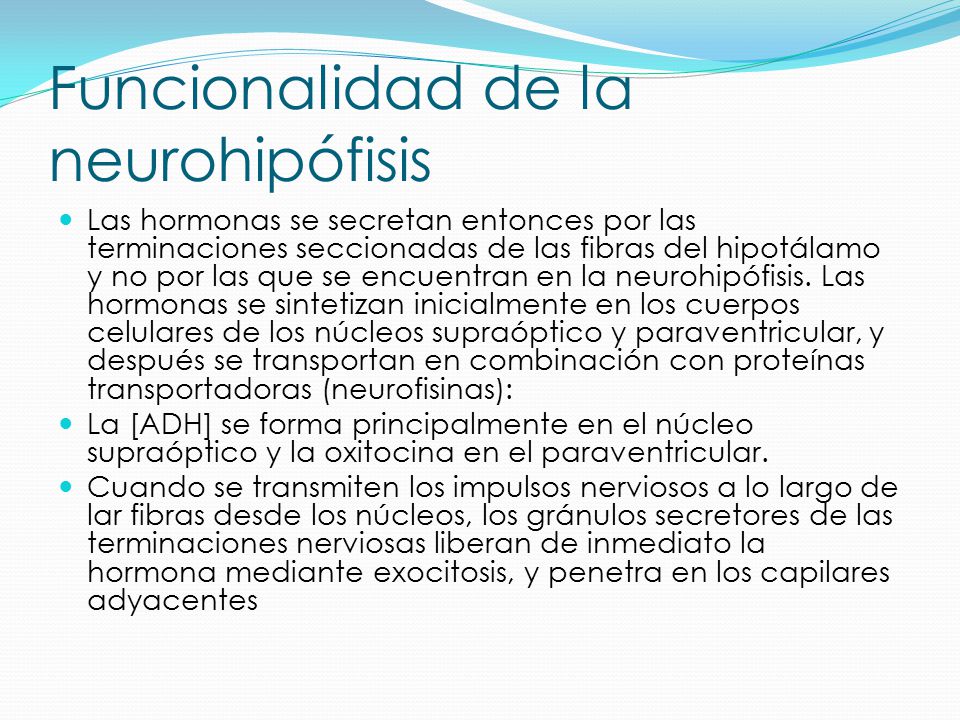 Funcionalidad de la neurohipófisis

Las hormonas se secretan entonces por las terminaciones seccionadas de las fibras del hipotálamo y no por las que se encuentran en la neurohipófisis. Las hormonas se sintetizan inicialmente en los cuerpos celulares de los núcleos supraóptico y paraventricular, y después se transportan en combinación con proteínas transportadoras (neurofisinas):

La [ADH] se forma principalmente en el núcleo supraóptico y la oxitocina en el paraventricular.

Cuando se transmiten los impulsos nerviosos a lo largo de lar fibras desde los núcleos, los gránulos secretores de las terminaciones nerviosas liberan de inmediato la hormona mediante exocitosis, y penetra en los capilares adyacentes